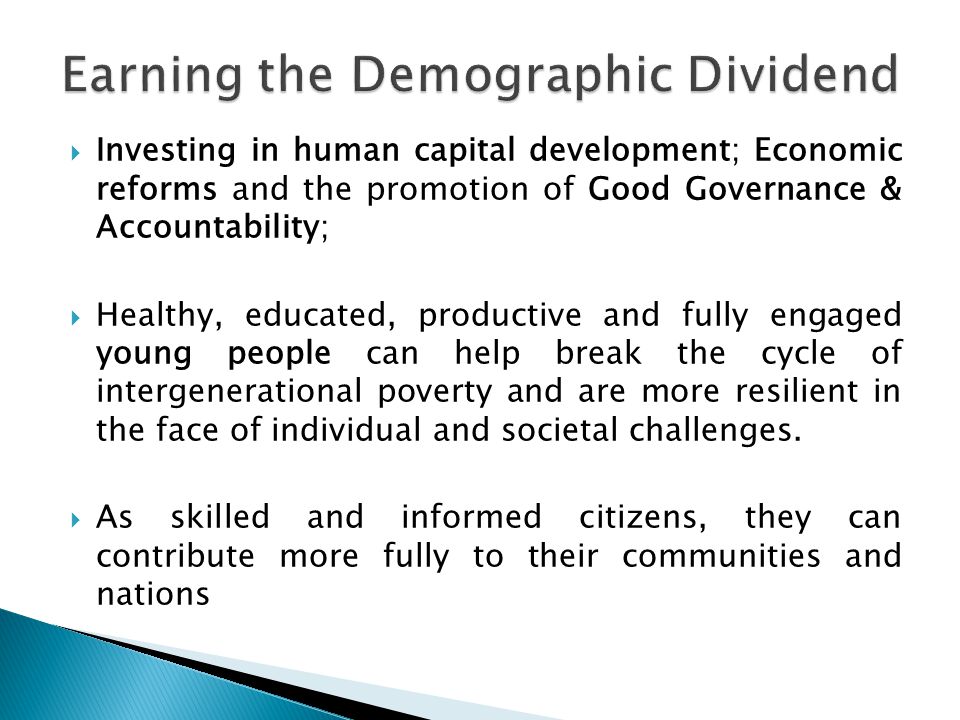 Earning the Demographic Dividend

Investing in human capital development; Economic reforms and the promotion of Good Governance & Accountability;

Healthy, educated, productive and fully engaged young people can help break the cycle of intergenerational poverty and are more resilient in the face of individual and societal challenges.

As skilled and informed citizens, they can contribute more fully to their communities and nations